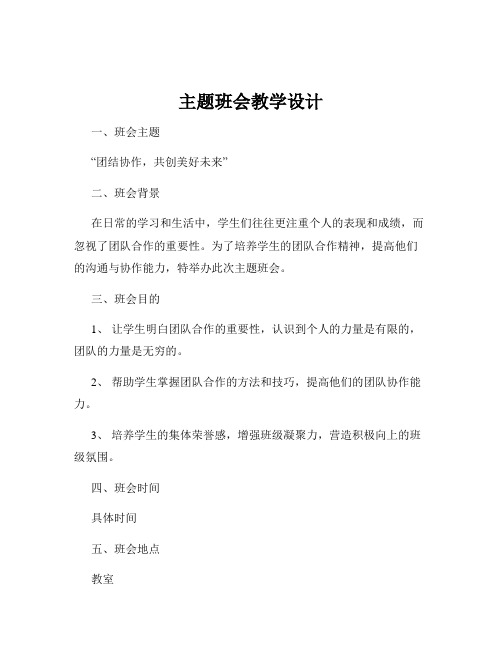 主题班会教学设计

一、班会主题

“团结协作，共创美好未来”

二、班会背景

在日常的学习和生活中，学生们往往更注重个人的表现和成绩，而忽视了团队合作的重要性。为了培养学生的团队合作精神，提高他们的沟通与协作能力，特举办此次主题班会。

三、班会目的

1、 让学生明白团队合作的重要性，认识到个人的力量是有限的，团队的力量是无穷的。

2、 帮助学生掌握团队合作的方法和技巧，提高他们的团队协作能力。

3、 培养学生的集体荣誉感，增强班级凝聚力，营造积极向上的班级氛围。

四、班会时间

具体时间

五、班会地点

教室